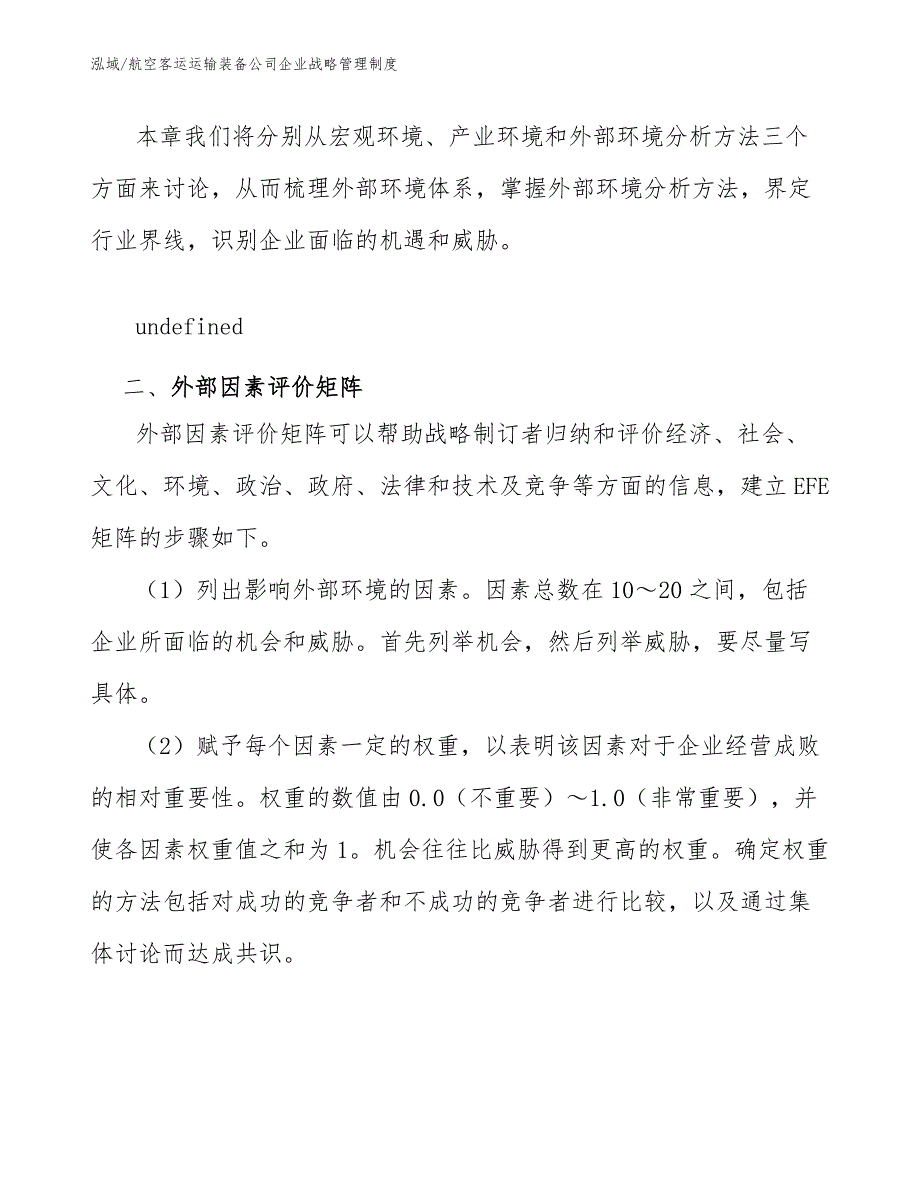 泓域/航空客运运输装备公司企业战略管理制度

本章我们将分别从宏观环境、产业环境和外部环境分析方法三个方面来讨论，从而梳理外部环境体系，掌握外部环境分析方法，界定行业界线，识别企业面临的机遇和威胁。

undefined

二、外部因素评价矩阵

外部因素评价矩阵可以帮助战略制订者归纳和评价经济、社会、文化、环境、政治、政府、法律和技术及竞争等方面的信息，建立EFE矩阵的步骤如下。

（1）列出影响外部环境的因素。因素总数在10～20之间，包括企业所面临的机会和威胁。首先列举机会，然后列举威胁，要尽量写具体。

（2）赋予每个因素一定的权重，以表明该因素对于企业经营成败的相对重要性。权重的数值由0.0（不重要）～1.0（非常重要），并使各因素权重值之和为1。机会往往比威胁得到更高的权重。确定权重的方法包括对成功的竞争者和不成功的竞争者进行比较，以及通过集体讨论而达成共识。